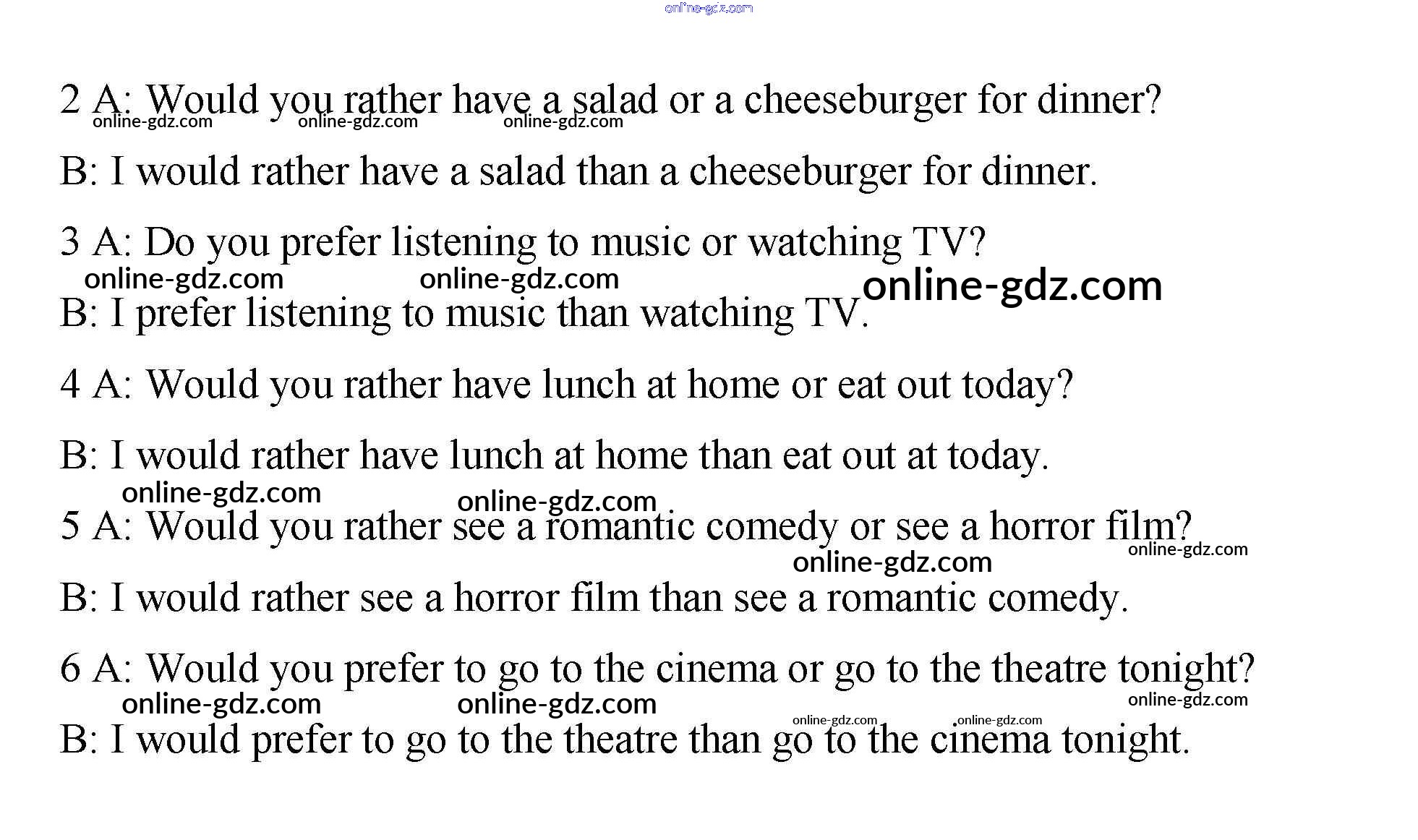 online-gdz.com

2 A: Would you rather have a salad or a cheeseburger for dinner?
online-gdz.com online-gdz.com online-gdz.com

B: I would rather have a salad than a cheeseburger for dinner.

3 A: Do you prefer listening to music or watching TV?
online-gdz.com online-gdz.com online-gdz.com

B: I prefer listening to music than watching TV.

4 A: Would you rather have lunch at home or eat out today?

B: I would rather have lunch at home than eat out at today.
online-gdz.com online-gdz.com

5 A: Would you rather see a romantic comedy or see a horror film?
online-gdz.com online-gdz.com

B: I would rather see a horror film than see a romantic comedy.

6 A: Would you prefer to go to the cinema or go to the theatre tonight?
online-gdz.com online-gdz.com online-gdz.com
online-gdz.com online-gdz.com

B: I would prefer to go to the theatre than go to the cinema tonight.